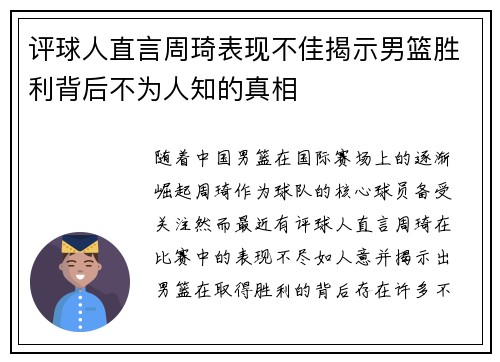 评球人直言周琦表现不佳揭示男篮胜利背后不为人知的真相

随着中国男篮在国际赛场上的逐渐崛起周琦作为球队的核心球员备受关注然而最近有评球人直言周琦在比赛中的表现不尽如人意并揭示出男篮在取得胜利的背后存在许多不